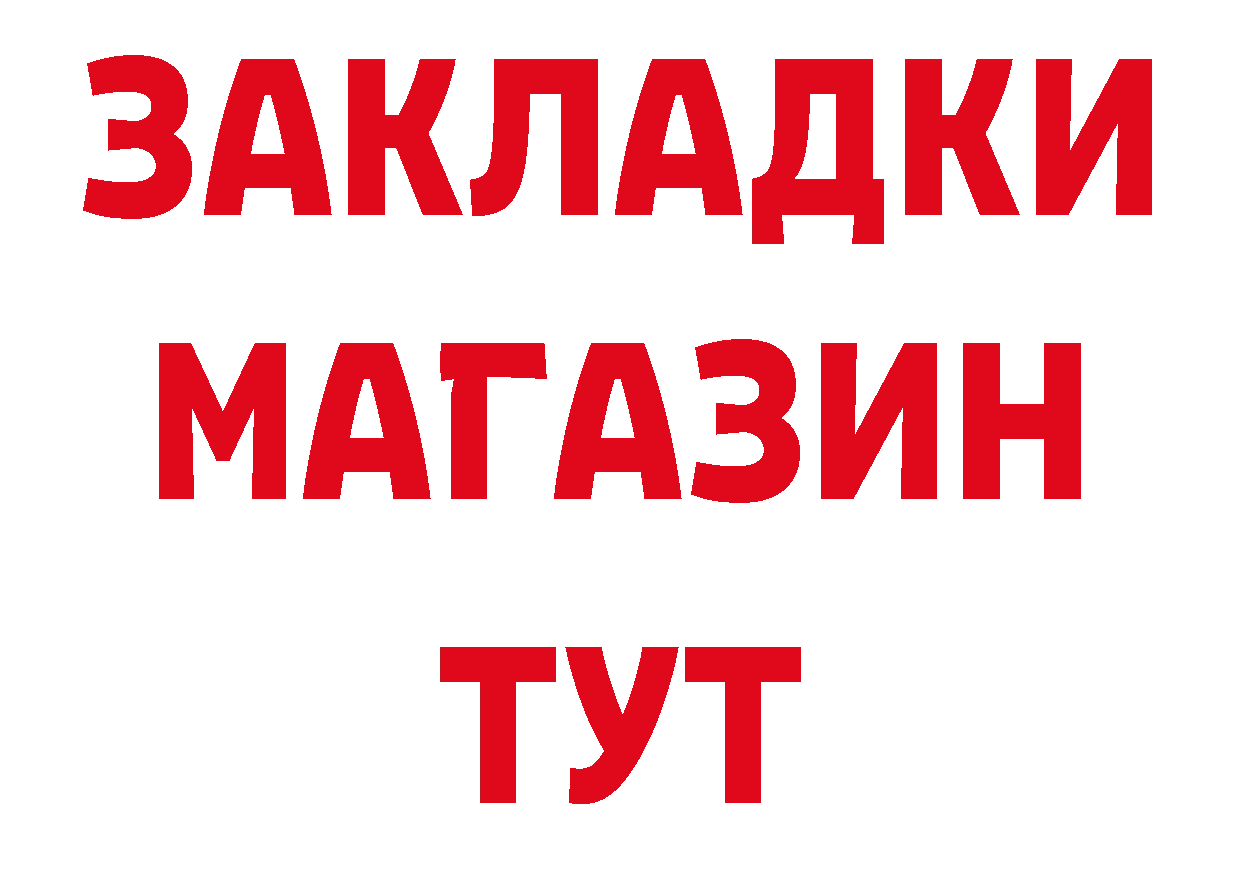 ЗАКЛАДКИ
МАГАЗИН
ТУТ